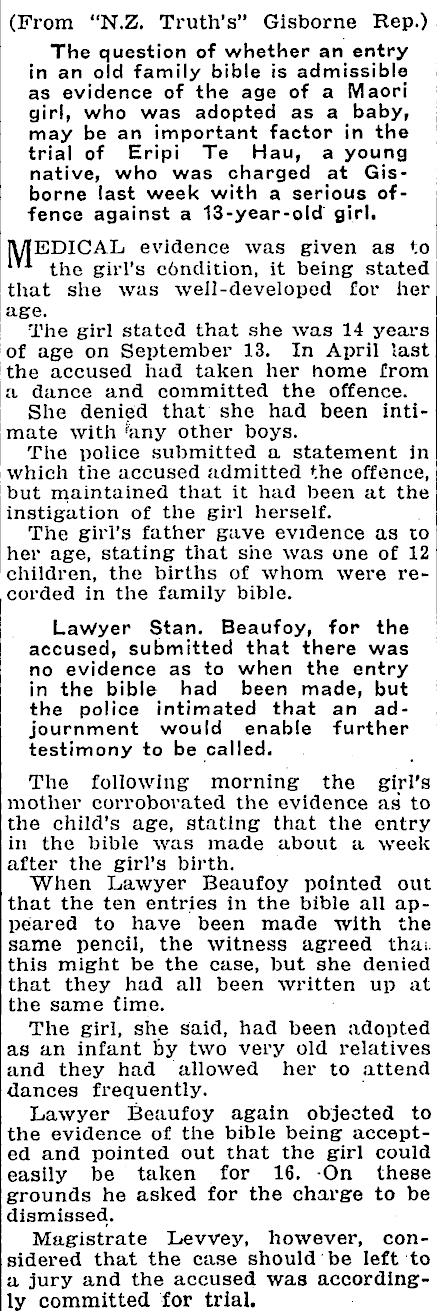 (From "N.Z. Truth's" Gisborne Rep.)

The question of whether an entry in an old family bible is admissible as evidence of the age of a Maori girl, who was adopted as a baby, may be an important factor in the trial of Eripi Te Hau, a young native, who was charged at Gisborne last week with a serious offence against a 13-year-old girl.

MEDICAL evidence was given as to the girl's condition, it being stated that she was well-developed for her age.

The girl stated that she was 14 years of age on September 13. In April last the accused had taken her home from a dance and committed the offence.

She denied that she had been intimate with any other boys.

The police submitted a statement in which the accused admitted the offence, but maintained that it had been at the instigation of the girl herself.

The girl's father gave evidence as to her age, stating that she was one of 12 children, the births of whom were recorded in the family bible.

Lawyer Stan. Beaufoy, for the accused, submitted that there was no evidence as to when the entry in the bible had been made, but the police intimated that an adjournment would enable further testimony to be called.

The following morning the girl's mother corroborated the evidence as to the child's age, stating that the entry in the bible was made about a week after the girl's birth.

When Lawyer Beaufoy pointed out that the ten entries in the bible all appeared to have been made with the same pencil, the witness agreed that this might be the case, but she denied that they had all been written up at the same time.

The girl, she said, had been adopted as an infant by two very old relatives and they had allowed her to attend dances frequently.

Lawyer Beaufoy again objected to the evidence of the bible being accepted and pointed out that the girl could easily be taken for 16. On these grounds he asked for the charge to be dismissed.

Magistrate Levvey, however, considered that the case should be left to a jury and the accused was accordingly committed for trial.